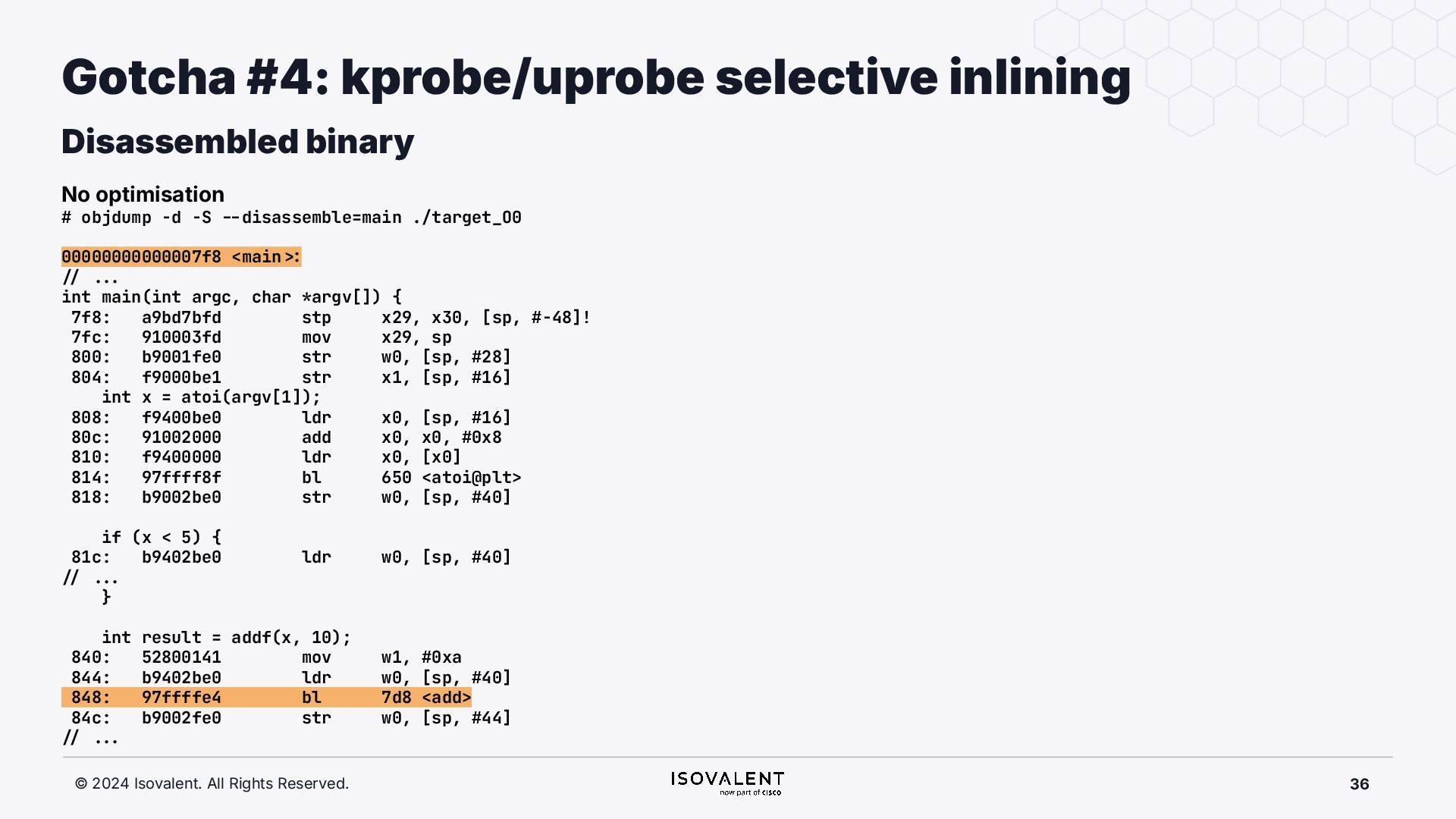 Gotcha #4: kprobe/uprobe selective inlining

Disassembled binary

No optimisation
# objdump -d -S --disassemble=main ./target_O0

00000000000007f8 <main>:
// ...
int main(int argc, char *argv[]) {
 7f8:   a9bd7bfd        stp     x29, x30, [sp, #-48]!
 7fc:   910003fd        mov     x29, sp
 800:   b9001fe0        str     w0, [sp, #28]
 804:   f9000be1        str     x1, [sp, #16]
    int x = atoi(argv[1]);
 808:   f9400be0        ldr     x0, [sp, #16]
 80c:   91002000        add     x0, x0, #0x8
 810:   f9400000        ldr     x0, [x0]
 814:   97ffff8f        bl      650 <atoi@plt>
 818:   b9002be0        str     w0, [sp, #40]

    if (x < 5) {
 81c:   b9402be0        ldr     w0, [sp, #40]
// ...
    }

    int result = addf(x, 10);
 840:   52800141        mov     w1, #0xa
 844:   b9402be0        ldr     w0, [sp, #40]
 848:   97ffffe4        bl      7d8 <add>
 84c:   b9002fe0        str     w0, [sp, #44]
// ...

© 2024 Isovalent. All Rights Reserved.

ISOVALENT
now part of cisco

36